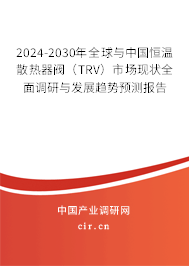 2024-2030年全球与中国恒温散热器阀（TRV）市场现状全面调研与发展趋势预测报告

中国产业调研网

cir.cn